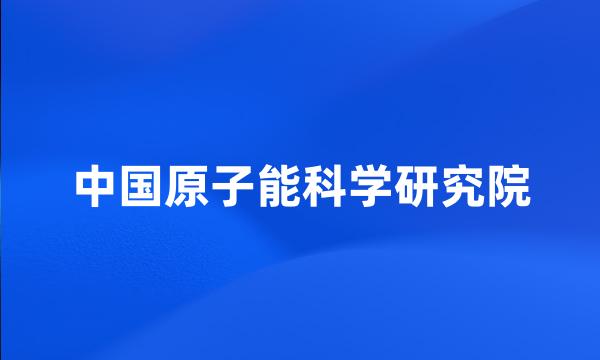 中国原子能科学研究院